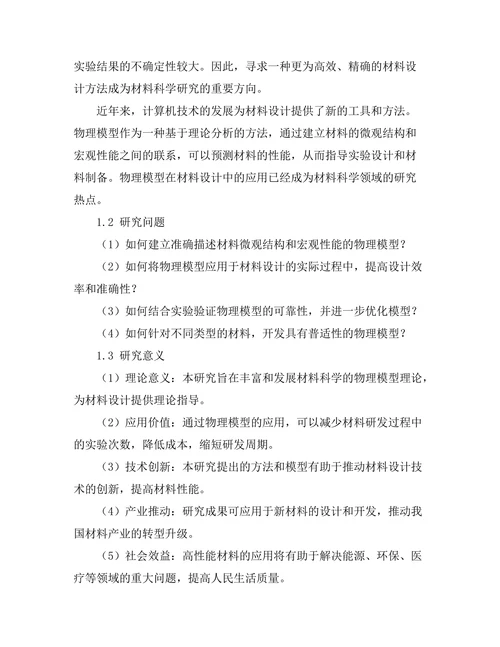 实验结果的不确定性较大。因此，寻求一种更为高效、精确的材料设计方法成为材料科学研究的重要方向。

近年来，计算机技术的发展为材料设计提供了新的工具和方法。物理模型作为一种基于理论分析的方法，通过建立材料的微观结构和宏观性能之间的联系，可以预测材料的性能，从而指导实验设计和材料制备。物理模型在材料设计中的应用已经成为材料科学领域的研究热点。

1.2 研究问题

（1）如何建立准确描述材料微观结构和宏观性能的物理模型？

（2）如何将物理模型应用于材料设计的实际过程中，提高设计效率和准确性？

（3）如何结合实验验证物理模型的可靠性，并进一步优化模型？

（4）如何针对不同类型的材料，开发具有普适性的物理模型？

1.3 研究意义

（1）理论意义：本研究旨在丰富和发展材料科学的物理模型理论，为材料设计提供理论指导。

（2）应用价值：通过物理模型的应用，可以减少材料研发过程中的实验次数，降低成本，缩短研发周期。

（3）技术创新：本研究提出的方法和模型有助于推动材料设计技术的创新，提高材料性能。

（4）产业推动：研究成果可应用于新材料的设计和开发，推动我国材料产业的转型升级。

（5）社会效益：高性能材料的应用将有助于解决能源、环保、医疗等领域的重大问题，提高人民生活质量。